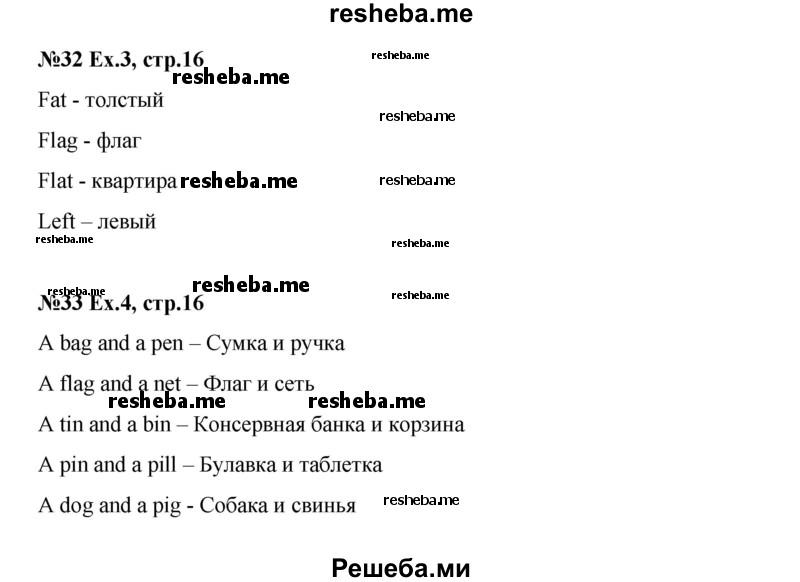 resheba.me

№32 Ex.3, стр.16 resheba.me

resheba.me

Fat - толстый resheba.me

Flag - флаг

Flat - квартира resheba.me resheba.me

Left – левый

resheba.me resheba.me

resheba.me resheba.me resheba.me

№33 Ex.4, стр.16

A bag and a pen – Сумка и ручка

A flag and a net – Флаг и сеть

resheba.me resheba.me

A tin and a bin – Консервная банка и корзина

A pin and a pill – Булавка и таблетка

A dog and a pig - Собака и свинья resheba.me

Решеба.ми